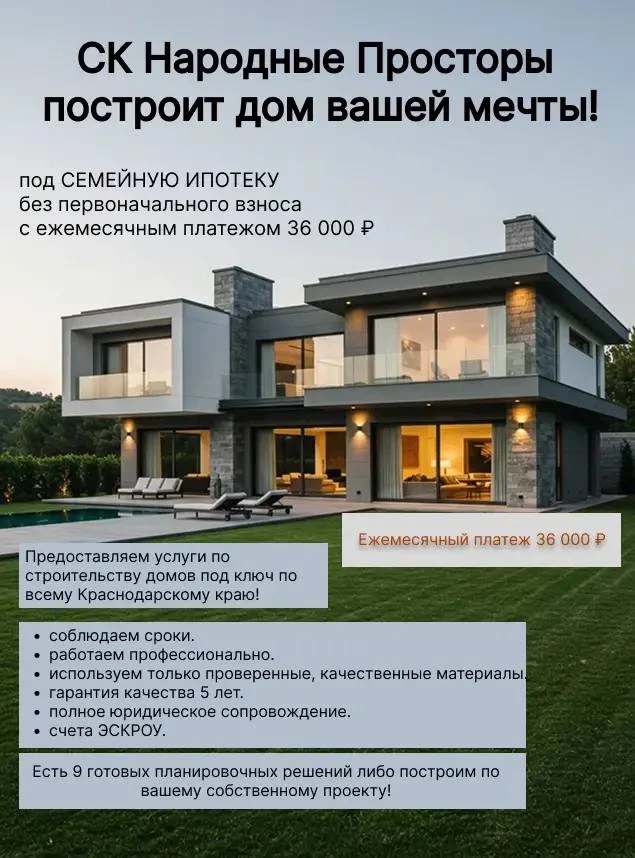 СК Народные Просторы построит дом вашей мечты!

под СЕМЕЙНУЮ ИПОТЕКУ
без первоначального взноса
с ежемесячным платежом 36 000 ₽

Ежемесячный платеж 36 000 ₽

Предоставляем услуги по строительству домов под ключ по всему Краснодарскому краю!

• соблюдаем сроки.
• работаем профессионально.
• используем только проверенные, качественные материалы.
• гарантия качества 5 лет.
• полное юридическое сопровождение.
• счета ЭСКРОУ.

Есть 9 готовых планировочных решений либо построим по вашему собственному проекту!